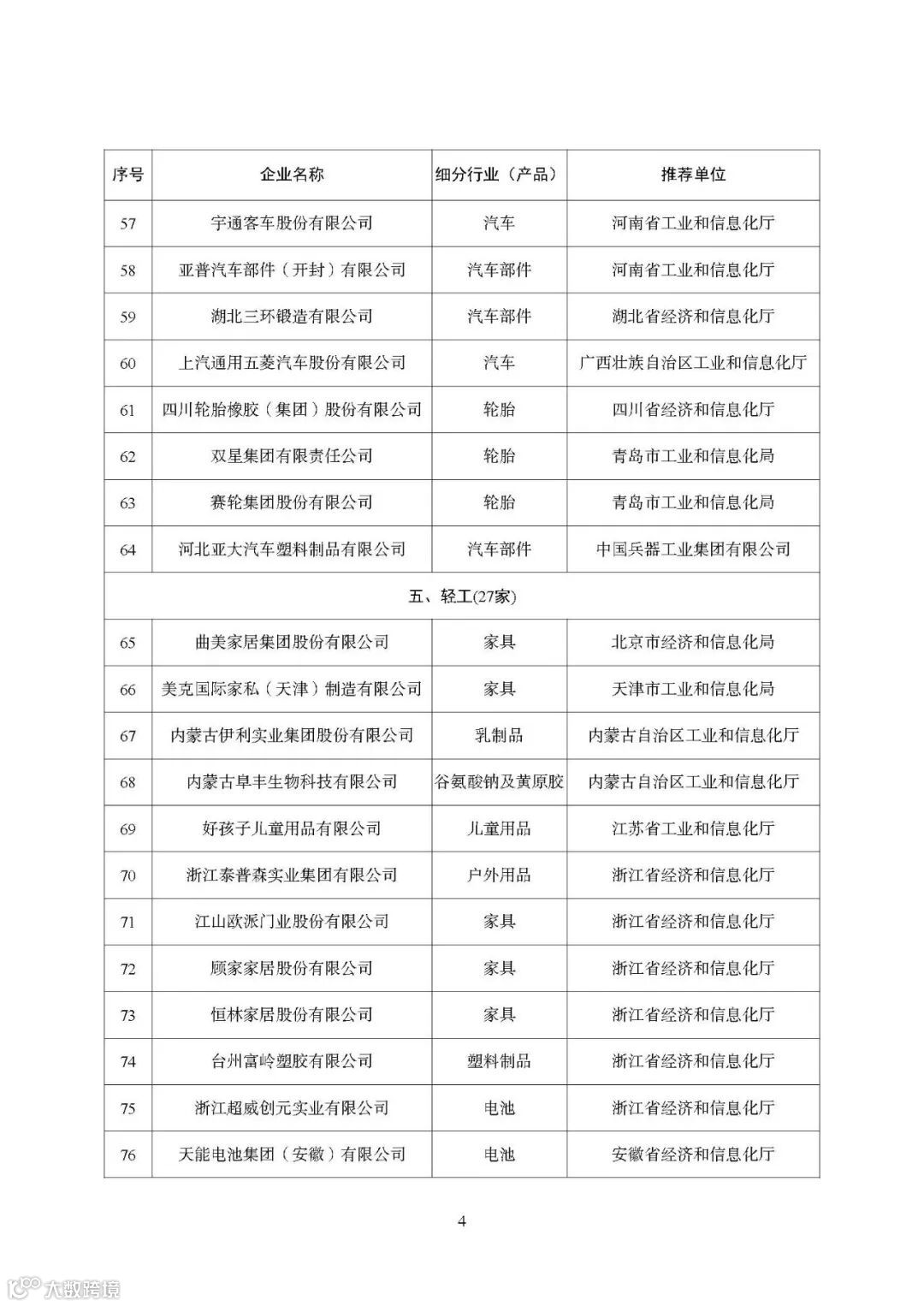 | 序号 | 企业名称 | 细分行业（产品） | 推荐单位 |
|---|---|---|---|
| 57 | 宇通客车股份有限公司 | 汽车 | 河南省工业和信息化厅 |
| 58 | 亚普汽车部件（开封）有限公司 | 汽车部件 | 河南省工业和信息化厅 |
| 59 | 湖北三环锻造有限公司 | 汽车部件 | 湖北省经济和信息化厅 |
| 60 | 上汽通用五菱汽车股份有限公司 | 汽车 | 广西壮族自治区工业和信息化厅 |
| 61 | 四川轮胎橡胶（集团）股份有限公司 | 轮胎 | 四川省经济和信息化厅 |
| 62 | 双星集团有限责任公司 | 轮胎 | 青岛市工业和信息化局 |
| 63 | 赛轮集团股份有限公司 | 轮胎 | 青岛市工业和信息化局 |
| 64 | 河北亚大汽车塑料制品有限公司 | 汽车部件 | 中国兵器工业集团有限公司 |
| 五、轻工(27家) | | | |
| 65 | 曲美家居集团股份有限公司 | 家具 | 北京市经济和信息化局 |
| 66 | 美克国际家私（天津）制造有限公司 | 家具 | 天津市工业和信息化局 |
| 67 | 内蒙古伊利实业集团股份有限公司 | 乳制品 | 内蒙古自治区工业和信息化厅 |
| 68 | 内蒙古阜丰生物科技有限公司 | 谷氨酸钠及黄原胶 | 内蒙古自治区工业和信息化厅 |
| 69 | 好孩子儿童用品有限公司 | 儿童用品 | 江苏省工业和信息化厅 |
| 70 | 浙江泰普森实业集团有限公司 | 户外用品 | 浙江省经济和信息化厅 |
| 71 | 江山欧派门业股份有限公司 | 家具 | 浙江省经济和信息化厅 |
| 72 | 顾家家居股份有限公司 | 家具 | 浙江省经济和信息化厅 |
| 73 | 恒林家居股份有限公司 | 家具 | 浙江省经济和信息化厅 |
| 74 | 台州富岭塑胶有限公司 | 塑料制品 | 浙江省经济和信息化厅 |
| 75 | 浙江超威创元实业有限公司 | 电池 | 浙江省经济和信息化厅 |
| 76 | 天能电池集团（安徽）有限公司 | 电池 | 安徽省经济和信息化厅 |

4

大数跨境